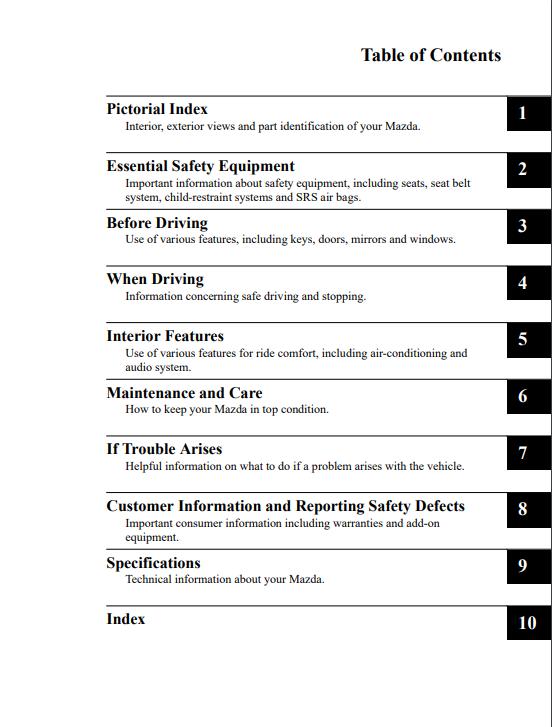 Table of Contents

Pictorial Index
Interior, exterior views and part identification of your Mazda.
1

Essential Safety Equipment
Important information about safety equipment, including seats, seat belt system, child-restraint systems and SRS air bags.
2

Before Driving
Use of various features, including keys, doors, mirrors and windows.
3

When Driving
Information concerning safe driving and stopping.
4

Interior Features
Use of various features for ride comfort, including air-conditioning and audio system.
5

Maintenance and Care
How to keep your Mazda in top condition.
6

If Trouble Arises
Helpful information on what to do if a problem arises with the vehicle.
7

Customer Information and Reporting Safety Defects
Important consumer information including warranties and add-on equipment.
8

Specifications
Technical information about your Mazda.
9

Index
10